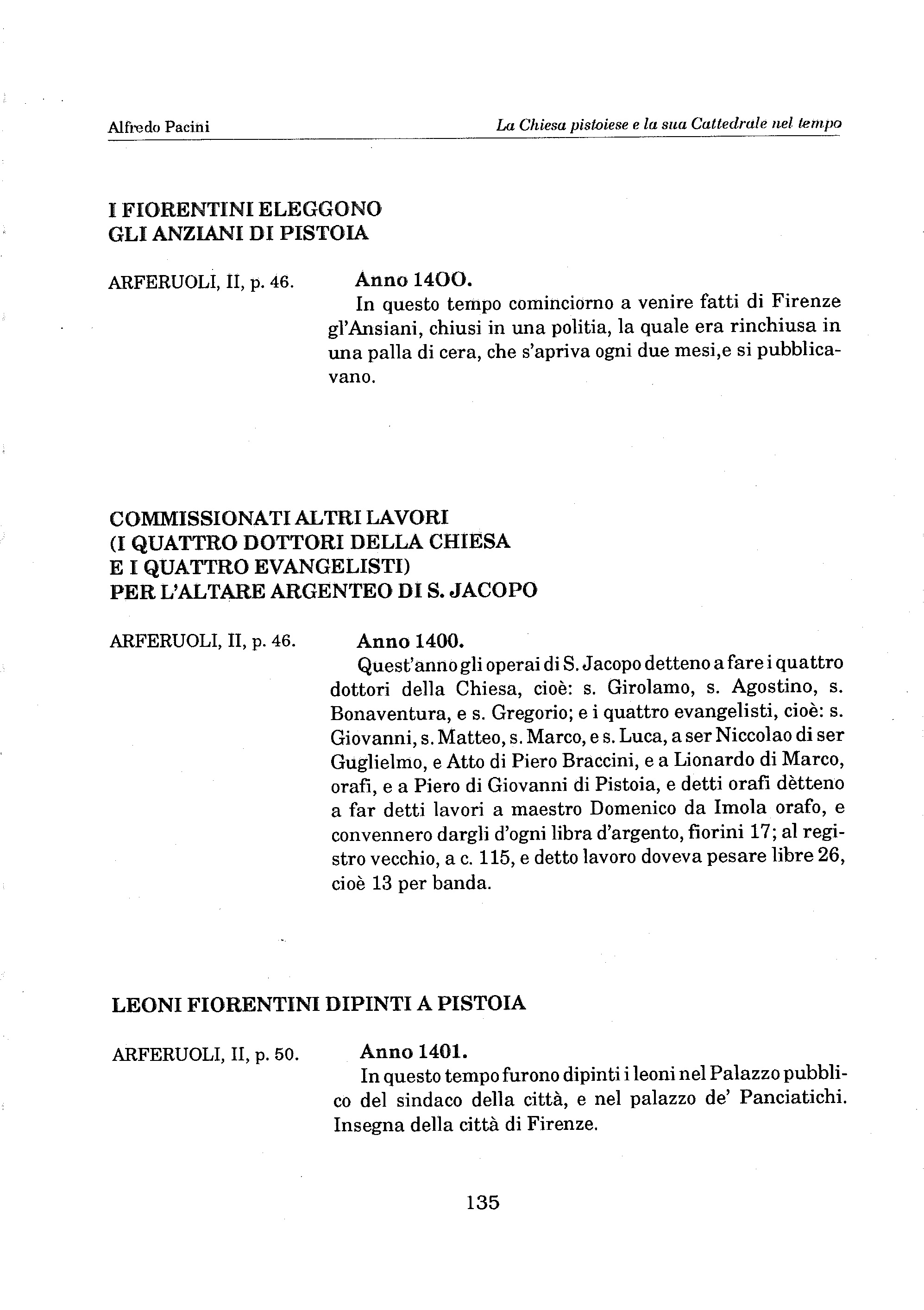 Alfredo Pacini

La Chiesa pistoiese e la sua Cattedrale nel tempo

I FIORENTINI ELEGGONO GLI ANZIANI DI PISTOIA

ARFERUOLI, II, p. 46.

Anno 1400.

In questo tempo cominciorno a venire fatti di Firenze gl'Ansiani, chiusi in una politia, la quale era rinchiusa in una palla di cera, che s'apriva ogni due mesi,e si pubblicavano.

COMMISSIONATI ALTRI LAVORI (I QUATTRO DOTTORI DELLA CHIESA E I QUATTRO EVANGELISTI) PER L'ALTARE ARGENTEO DI S. JACOPO

ARFERUOLI, II, p. 46.

Anno 1400.

Quest'anno gli operai di S. Jacopo detteno a fare i quattro dottori della Chiesa, cioè: s. Girolamo, s. Agostino, s. Bonaventura, e s. Gregorio; e i quattro evangelisti, cioè: s. Giovanni, s. Matteo, s. Marco, e s. Luca, a ser Niccolao di ser Guglielmo, e Atto di Piero Braccini, e a Lionardo di Marco, orafi, e a Piero di Giovanni di Pistoia, e detti orafi dètteno a far detti lavori a maestro Domenico da Imola orafo, e convennero dargli d'ogni libra d'argento, fiorini 17; al registro vecchio, a c. 115, e detto lavoro doveva pesare libre 26, cioè 13 per banda.

LEONI FIORENTINI DIPINTI A PISTOIA

ARFERUOLI, II, p. 50.

Anno 1401.

In questo tempo furono dipinti i leoni nel Palazzo pubblico del sindaco della città, e nel palazzo de' Panciatichi. Insegna della città di Firenze.

135